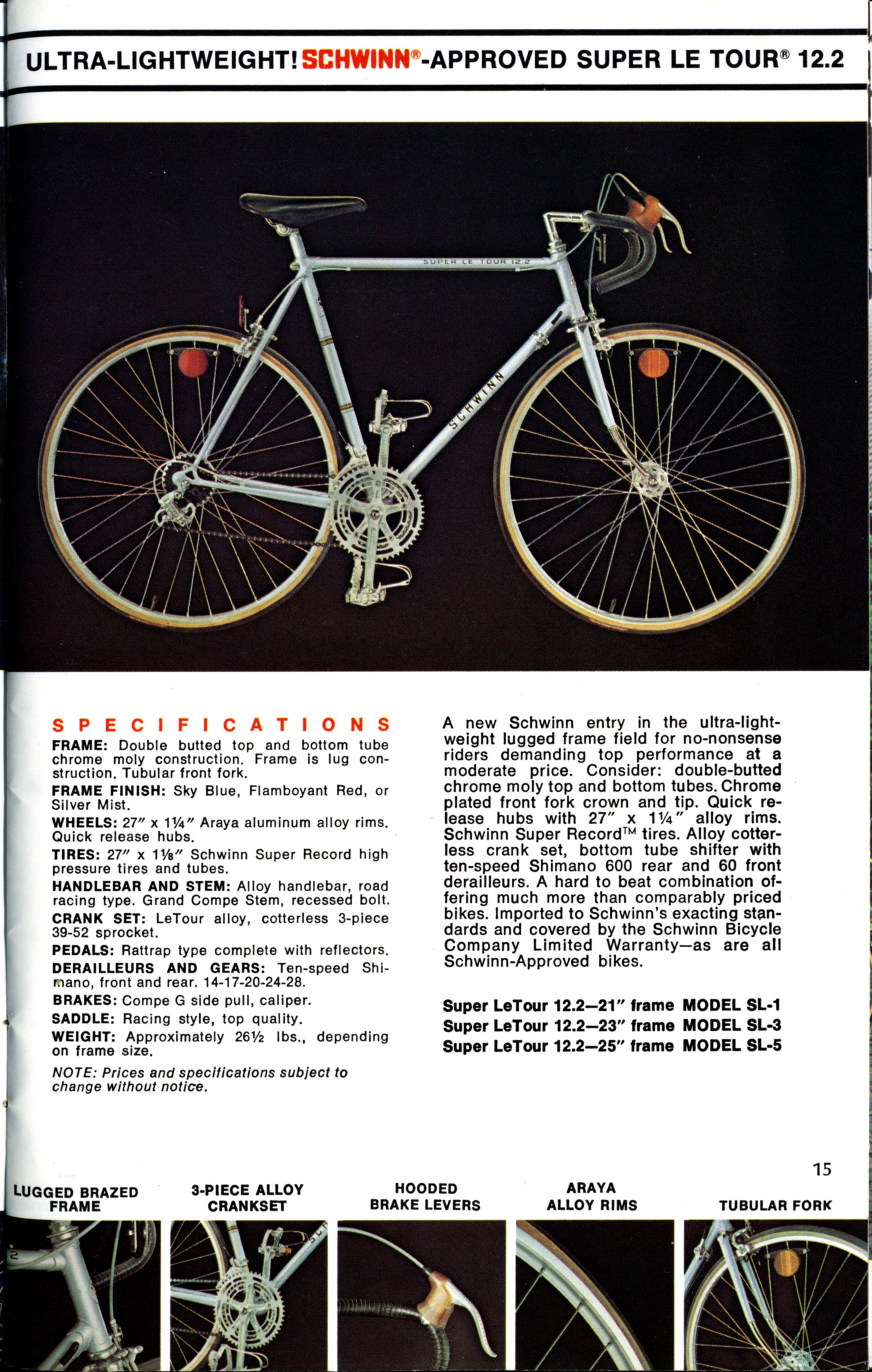 ULTRA-LIGHTWEIGHT! SCHWINN®-APPROVED SUPER LE TOUR® 12.2

SUPER LE TOUR 12.2

SCHWINN

SPECIFICATIONS

FRAME: Double butted top and bottom tube chrome moly construction. Frame is lug construction. Tubular front fork.

FRAME FINISH: Sky Blue, Flamboyant Red, or Silver Mist.

WHEELS: 27″ x 1¼″ Araya aluminum alloy rims. Quick release hubs.

TIRES: 27″ x 1⅛″ Schwinn Super Record high pressure tires and tubes.

HANDLEBAR AND STEM: Alloy handlebar, road racing type. Grand Compe Stem, recessed bolt.

CRANK SET: LeTour alloy, cotterless 3-piece 39-52 sprocket.

PEDALS: Rattrap type complete with reflectors.

DERAILLEURS AND GEARS: Ten-speed Shimano, front and rear. 14-17-20-24-28.

BRAKES: Compe G side pull, caliper.

SADDLE: Racing style, top quality.

WEIGHT: Approximately 26½ lbs., depending on frame size.

NOTE: Prices and specifications subject to change without notice.

A new Schwinn entry in the ultra-lightweight lugged frame field for no-nonsense riders demanding top performance at a moderate price. Consider: double-butted chrome moly top and bottom tubes. Chrome plated front fork crown and tip. Quick release hubs with 27″ x 1¼″ alloy rims. Schwinn Super Record™ tires. Alloy cotterless crank set, bottom tube shifter with ten-speed Shimano 600 rear and 60 front derailleurs. A hard to beat combination offering much more than comparably priced bikes. Imported to Schwinn's exacting standards and covered by the Schwinn Bicycle Company Limited Warranty—as are all Schwinn-Approved bikes.

Super LeTour 12.2—21″ frame MODEL SL-1
Super LeTour 12.2—23″ frame MODEL SL-3
Super LeTour 12.2—25″ frame MODEL SL-5

15

LUGGED BRAZED FRAME

3-PIECE ALLOY CRANKSET

HOODED BRAKE LEVERS

ARAYA ALLOY RIMS

TUBULAR FORK